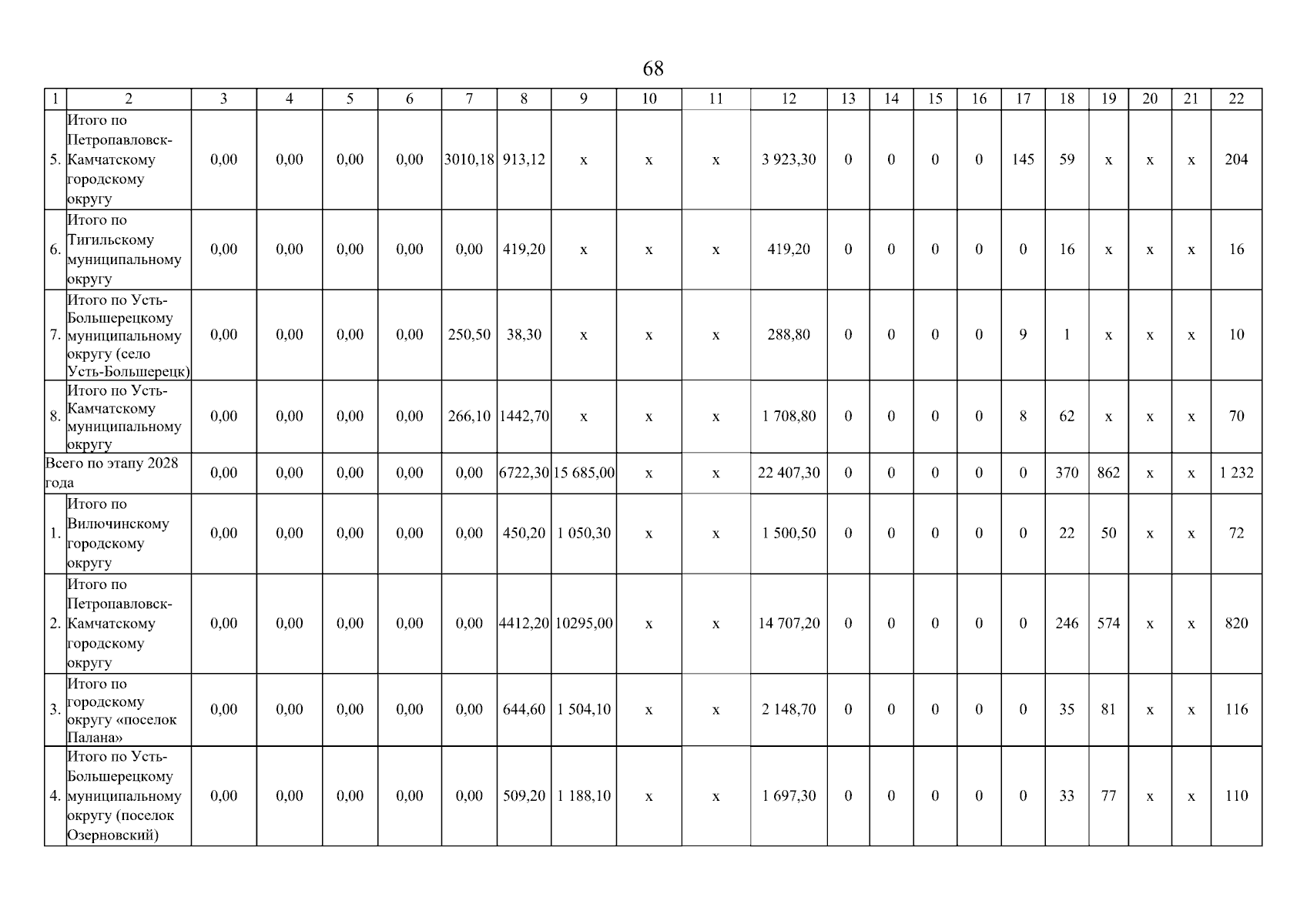 68

| 1 | 2 | 3 | 4 | 5 | 6 | 7 | 8 | 9 | 10 | 11 | 12 | 13 | 14 | 15 | 16 | 17 | 18 | 19 | 20 | 21 | 22 |
|---|---|---|---|---|---|---|---|---|---|---|---|---|---|---|---|---|---|---|---|---|---|
| 5. | Итого по Петропавловск-Камчатскому городскому округу | 0,00 | 0,00 | 0,00 | 0,00 | 3010,18 | 913,12 | x | x | x | 3 923,30 | 0 | 0 | 0 | 0 | 145 | 59 | x | x | x | 204 |
| 6. | Итого по Тигильскому муниципальному округу | 0,00 | 0,00 | 0,00 | 0,00 | 0,00 | 419,20 | x | x | x | 419,20 | 0 | 0 | 0 | 0 | 0 | 16 | x | x | x | 16 |
| 7. | Итого по Усть-Большерецкому муниципальному округу (село Усть-Большерецк) | 0,00 | 0,00 | 0,00 | 0,00 | 250,50 | 38,30 | x | x | x | 288,80 | 0 | 0 | 0 | 0 | 9 | 1 | x | x | x | 10 |
| 8. | Итого по Усть-Камчатскому муниципальному округу | 0,00 | 0,00 | 0,00 | 0,00 | 266,10 | 1442,70 | x | x | x | 1 708,80 | 0 | 0 | 0 | 0 | 8 | 62 | x | x | x | 70 |
| Всего по этапу 2028 года | | 0,00 | 0,00 | 0,00 | 0,00 | 0,00 | 6722,30 | 15 685,00 | x | x | 22 407,30 | 0 | 0 | 0 | 0 | 0 | 370 | 862 | x | x | 1 232 |
| 1. | Итого по Вилючинскому городскому округу | 0,00 | 0,00 | 0,00 | 0,00 | 0,00 | 450,20 | 1 050,30 | x | x | 1 500,50 | 0 | 0 | 0 | 0 | 0 | 22 | 50 | x | x | 72 |
| 2. | Итого по Петропавловск-Камчатскому городскому округу | 0,00 | 0,00 | 0,00 | 0,00 | 0,00 | 4412,20 | 10295,00 | x | x | 14 707,20 | 0 | 0 | 0 | 0 | 0 | 246 | 574 | x | x | 820 |
| 3. | Итого по городскому округу «поселок Палана» | 0,00 | 0,00 | 0,00 | 0,00 | 0,00 | 644,60 | 1 504,10 | x | x | 2 148,70 | 0 | 0 | 0 | 0 | 0 | 35 | 81 | x | x | 116 |
| 4. | Итого по Усть-Большерецкому муниципальному округу (поселок Озерновский) | 0,00 | 0,00 | 0,00 | 0,00 | 0,00 | 509,20 | 1 188,10 | x | x | 1 697,30 | 0 | 0 | 0 | 0 | 0 | 33 | 77 | x | x | 110 |